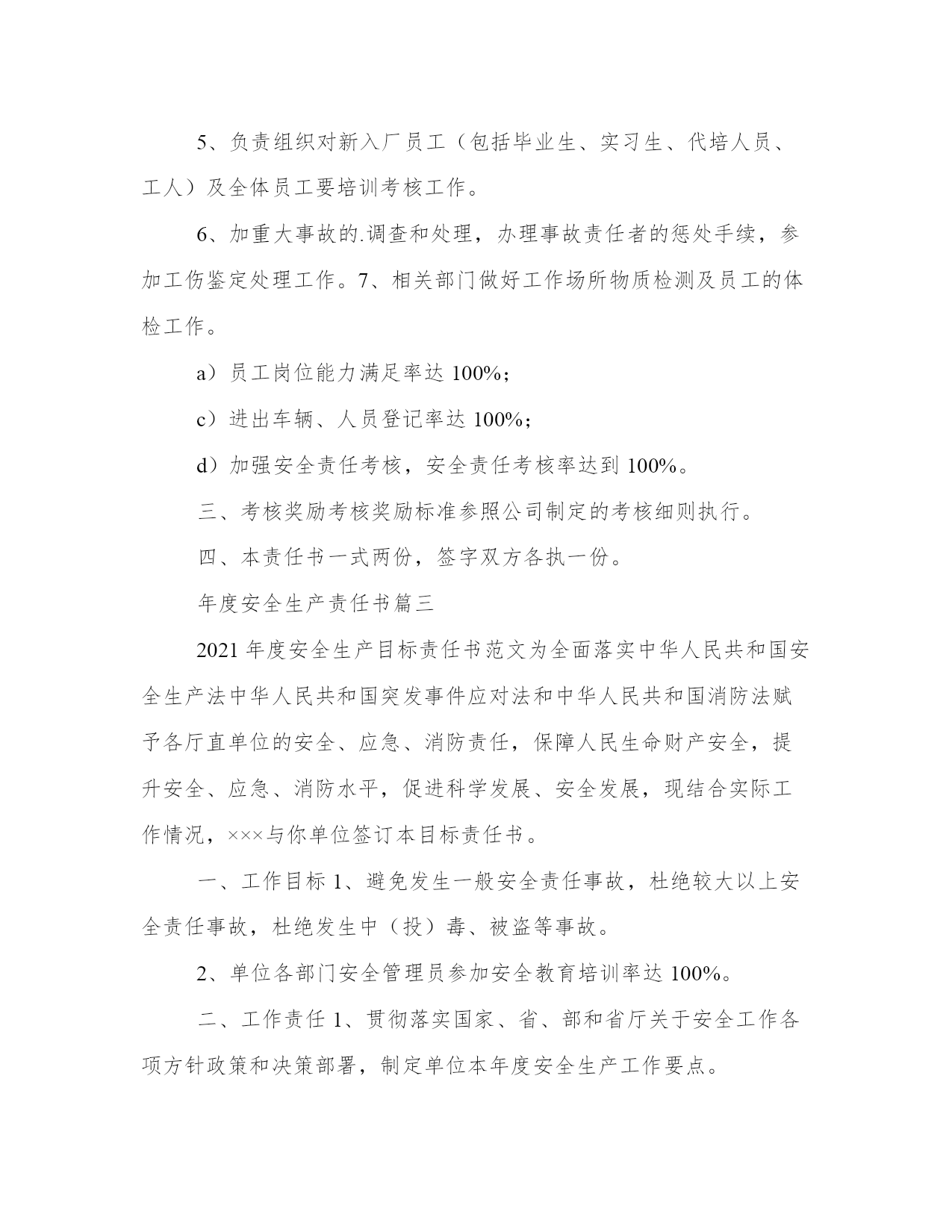 5、负责组织对新入厂员工（包括毕业生、实习生、代培人员、工人）及全体员工要培训考核工作。

6、加重大事故的.调查和处理，办理事故责任者的惩处手续，参加工伤鉴定处理工作。7、相关部门做好工作场所物质检测及员工的体检工作。

a）员工岗位能力满足率达 100%；

c）进出车辆、人员登记率达 100%；

d）加强安全责任考核，安全责任考核率达到 100%。

三、考核奖励考核奖励标准参照公司制定的考核细则执行。

四、本责任书一式两份，签字双方各执一份。

年度安全生产责任书篇三

2021 年度安全生产目标责任书范文为全面落实中华人民共和国安全生产法中华人民共和国突发事件应对法和中华人民共和国消防法赋予各厅直单位的安全、应急、消防责任，保障人民生命财产安全，提升安全、应急、消防水平，促进科学发展、安全发展，现结合实际工作情况，×××与你单位签订本目标责任书。

一、工作目标 1、避免发生一般安全责任事故，杜绝较大以上安全责任事故，杜绝发生中（投）毒、被盗等事故。

2、单位各部门安全管理员参加安全教育培训率达 100%。

二、工作责任 1、贯彻落实国家、省、部和省厅关于安全工作各项方针政策和决策部署，制定单位本年度安全生产工作要点。